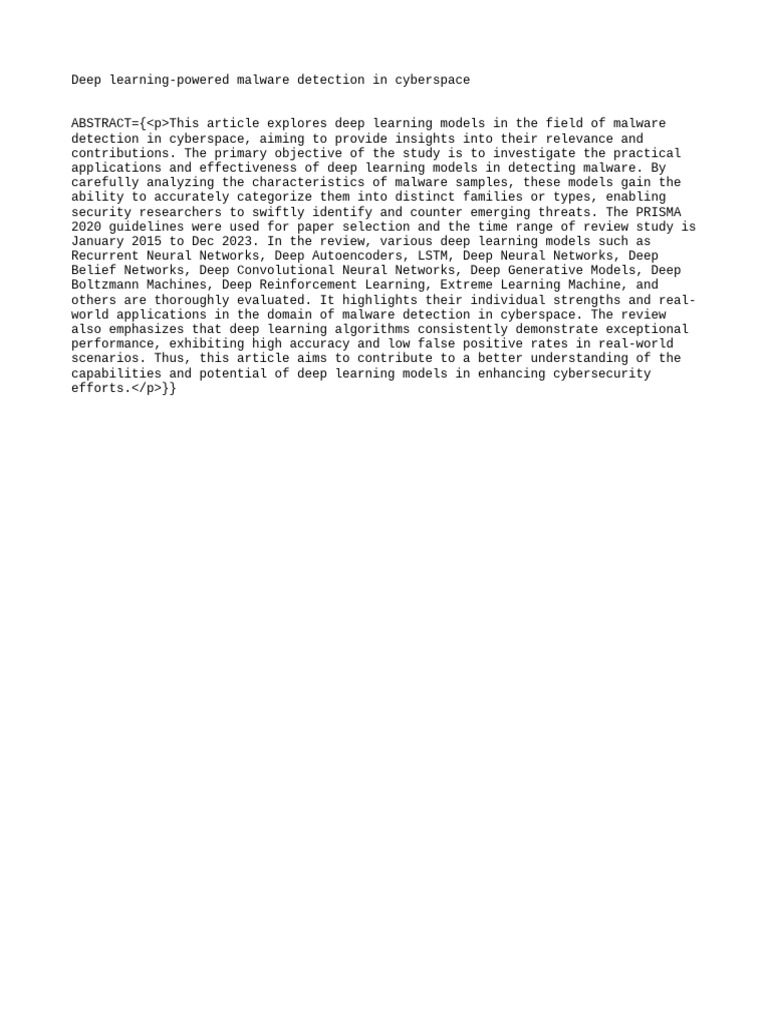 Deep learning-powered malware detection in cyberspace

ABSTRACT={<p>This article explores deep learning models in the field of malware detection in cyberspace, aiming to provide insights into their relevance and contributions. The primary objective of the study is to investigate the practical applications and effectiveness of deep learning models in detecting malware. By carefully analyzing the characteristics of malware samples, these models gain the ability to accurately categorize them into distinct families or types, enabling security researchers to swiftly identify and counter emerging threats. The PRISMA 2020 guidelines were used for paper selection and the time range of review study is January 2015 to Dec 2023. In the review, various deep learning models such as Recurrent Neural Networks, Deep Autoencoders, LSTM, Deep Neural Networks, Deep Belief Networks, Deep Convolutional Neural Networks, Deep Generative Models, Deep Boltzmann Machines, Deep Reinforcement Learning, Extreme Learning Machine, and others are thoroughly evaluated. It highlights their individual strengths and real-world applications in the domain of malware detection in cyberspace. The review also emphasizes that deep learning algorithms consistently demonstrate exceptional performance, exhibiting high accuracy and low false positive rates in real-world scenarios. Thus, this article aims to contribute to a better understanding of the capabilities and potential of deep learning models in enhancing cybersecurity efforts.</p>}}